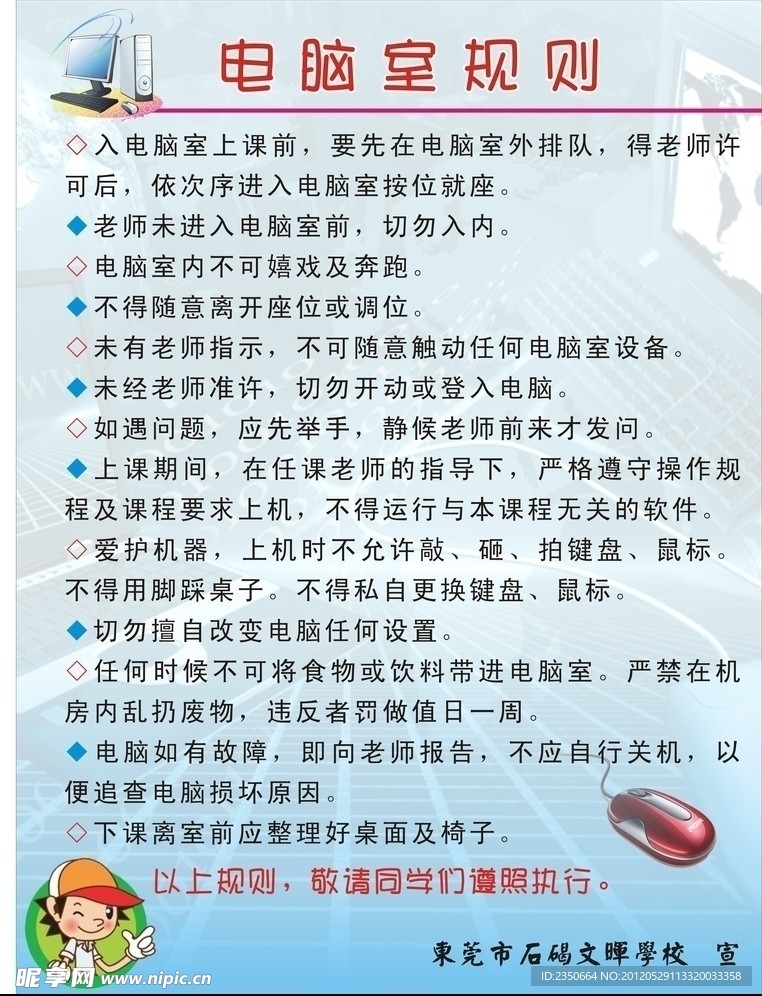 电脑室规则

◇入电脑室上课前，要先在电脑室外排队，得老师许可后，依次序进入电脑室按位就座。

◆老师未进入电脑室前，切勿入内。

◇电脑室内不可嬉戏及奔跑。

◆不得随意离开座位或调位。

◇未有老师指示，不可随意触动任何电脑室设备。

◆未经老师准许，切勿开动或登入电脑。

◇如遇问题，应先举手，静候老师前来才发问。

◆上课期间，在任课老师的指导下，严格遵守操作规程及课程要求上机，不得运行与本课程无关的软件。

◇爱护机器，上机时不允许敲、砸、拍键盘、鼠标。不得用脚踩桌子。不得私自更换键盘、鼠标。

◆切勿擅自改变电脑任何设置。

◇任何时候不可将食物或饮料带进电脑室。严禁在机房内乱扔废物，违反者罚做值日一周。

◆电脑如有故障，即向老师报告，不应自行关机，以便追查电脑损坏原因。

◇下课离室前应整理好桌面及椅子。

以上规则，敬请同学们遵照执行。

東莞市石碣文暉學校　宣

昵享网 www.nipic.cn
ID:2350664 NO:20120529113320033358